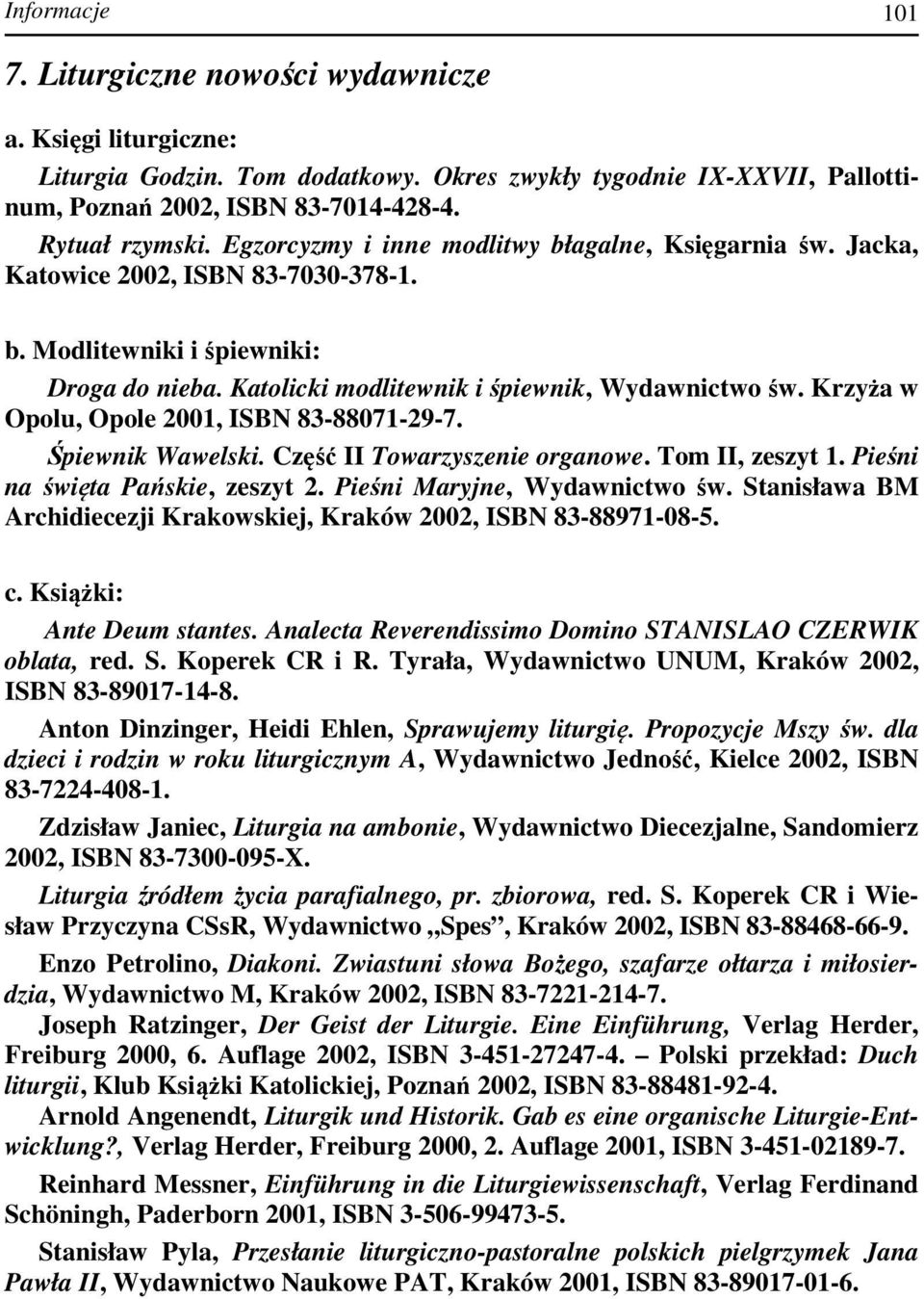 Informacje 101

7. Liturgiczne nowości wydawnicze

a. Księgi liturgiczne:

Liturgia Godzin. Tom dodatkowy. Okres zwykły tygodnie IX-XXVII, Pallottinum, Poznań 2002, ISBN 83-7014-428-4.

Rytuał rzymski. Egzorcyzmy i inne modlitwy błagalne, Księgarnia św. Jacka, Katowice 2002, ISBN 83-7030-378-1.

b. Modlitewniki i śpiewniki:

Droga do nieba. Katolicki modlitewnik i śpiewnik, Wydawnictwo św. Krzyża w Opolu, Opole 2001, ISBN 83-88071-29-7.

Śpiewnik Wawelski. Część II Towarzyszenie organowe. Tom II, zeszyt 1. Pieśni na święta Pańskie, zeszyt 2. Pieśni Maryjne, Wydawnictwo św. Stanisława BM Archidiecezji Krakowskiej, Kraków 2002, ISBN 83-88971-08-5.

c. Książki:

Ante Deum stantes. Analecta Reverendissimo Domino STANISLAO CZERWIK oblata, red. S. Koperek CR i R. Tyrała, Wydawnictwo UNUM, Kraków 2002, ISBN 83-89017-14-8.

Anton Dinzinger, Heidi Ehlen, Sprawujemy liturgię. Propozycje Mszy św. dla dzieci i rodzin w roku liturgicznym A, Wydawnictwo Jedność, Kielce 2002, ISBN 83-7224-408-1.

Zdzisław Janiec, Liturgia na ambonie, Wydawnictwo Diecezjalne, Sandomierz 2002, ISBN 83-7300-095-X.

Liturgia źródłem życia parafialnego, pr. zbiorowa, red. S. Koperek CR i Wiesław Przyczyna CSsR, Wydawnictwo „Spes”, Kraków 2002, ISBN 83-88468-66-9.

Enzo Petrolino, Diakoni. Zwiastuni słowa Bożego, szafarze ołtarza i miłosierdzia, Wydawnictwo M, Kraków 2002, ISBN 83-7221-214-7.

Joseph Ratzinger, Der Geist der Liturgie. Eine Einführung, Verlag Herder, Freiburg 2000, 6. Auflage 2002, ISBN 3-451-27247-4. – Polski przekład: Duch liturgii, Klub Książki Katolickiej, Poznań 2002, ISBN 83-88481-92-4.

Arnold Angenendt, Liturgik und Historik. Gab es eine organische Liturgie-Entwicklung?, Verlag Herder, Freiburg 2000, 2. Auflage 2001, ISBN 3-451-02189-7.

Reinhard Messner, Einführung in die Liturgiewissenschaft, Verlag Ferdinand Schöningh, Paderborn 2001, ISBN 3-506-99473-5.

Stanisław Pyla, Przesłanie liturgiczno-pastoralne polskich pielgrzymek Jana Pawła II, Wydawnictwo Naukowe PAT, Kraków 2001, ISBN 83-89017-01-6.